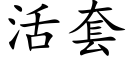 活套